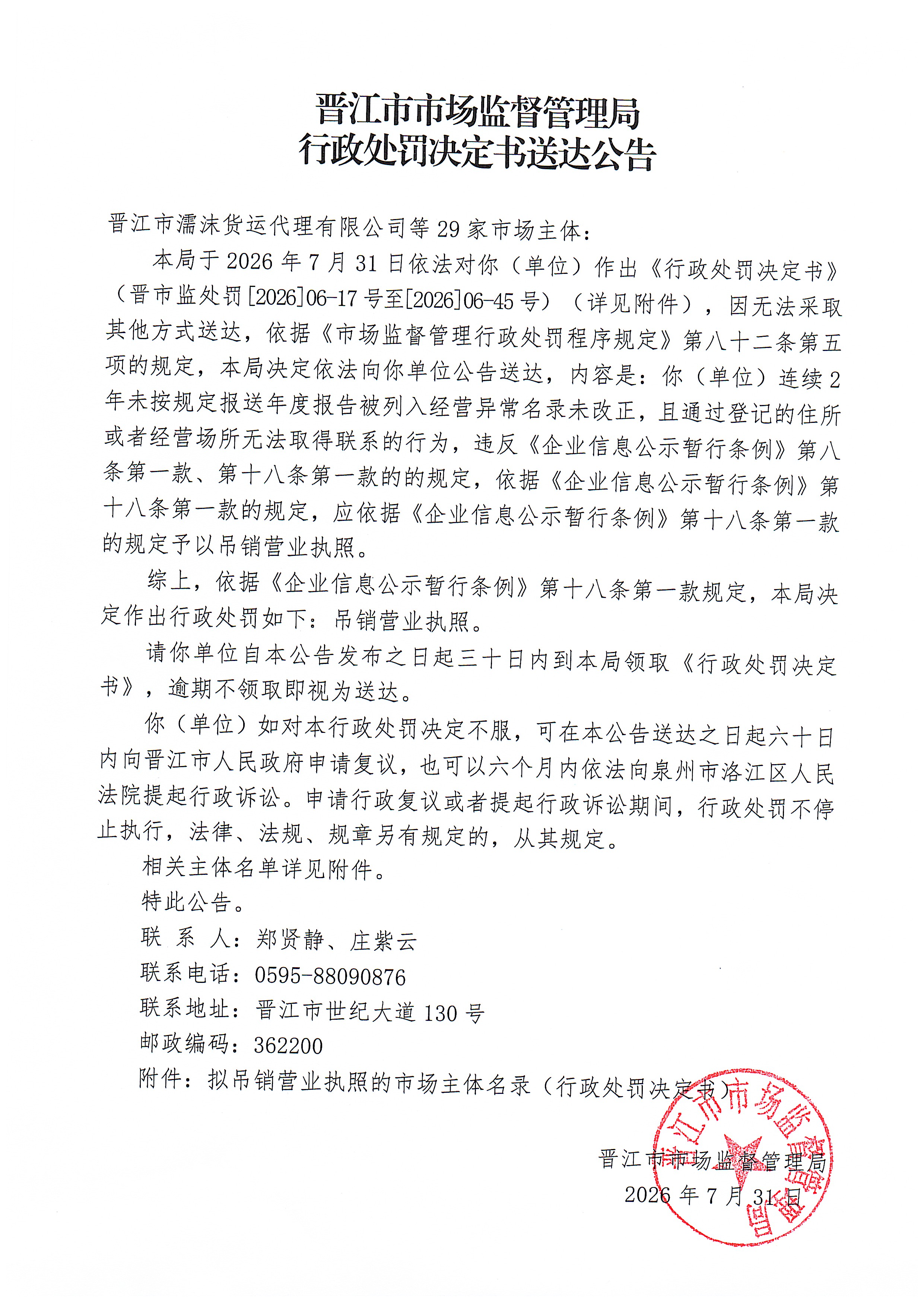 晋江市市场监督管理局
行政处罚决定书送达公告

晋江市濡沫货运代理有限公司等 29 家市场主体：

本局于 2026 年 7 月 31 日依法对你（单位）作出《行政处罚决定书》（晋市监处罚[2026]06-17 号至[2026]06-45 号）（详见附件），因无法采取其他方式送达，依据《市场监督管理行政处罚程序规定》第八十二条第五项的规定，本局决定依法向你单位公告送达，内容是：你（单位）连续 2 年未按规定报送年度报告被列入经营异常名录未改正，且通过登记的住所或者经营场所无法取得联系的行为，违反《企业信息公示暂行条例》第八条第一款、第十八条第一款的的规定，依据《企业信息公示暂行条例》第十八条第一款的规定，应依据《企业信息公示暂行条例》第十八条第一款的规定予以吊销营业执照。

综上，依据《企业信息公示暂行条例》第十八条第一款规定，本局决定作出行政处罚如下：吊销营业执照。

请你单位自本公告发布之日起三十日内到本局领取《行政处罚决定书》，逾期不领取即视为送达。

你（单位）如对本行政处罚决定不服，可在本公告送达之日起六十日内向晋江市人民政府申请复议，也可以六个月内依法向泉州市洛江区人民法院提起行政诉讼。申请行政复议或者提起行政诉讼期间，行政处罚不停止执行，法律、法规、规章另有规定的，从其规定。

相关主体名单详见附件。

特此公告。

联 系 人：郑贤静、庄紫云

联系电话：0595-88090876

联系地址：晋江市世纪大道 130 号

邮政编码：362200

附件：拟吊销营业执照的市场主体名录（行政处罚决定书）

晋江市市场监督管理局

2026 年 7 月 31 日

晋江市市场监督管理局